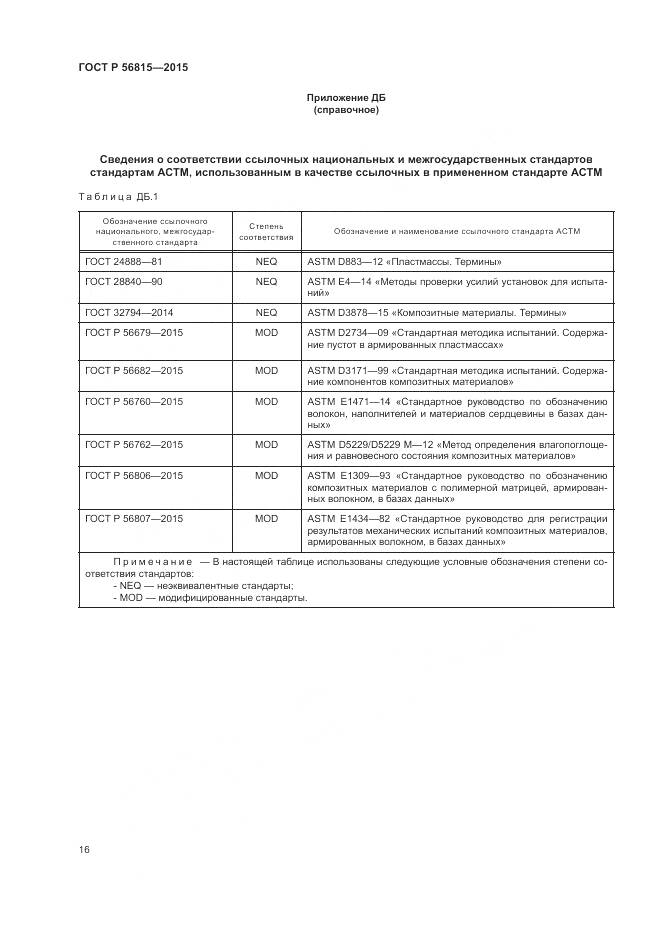 ГОСТ Р 56815—2015

Приложение ДБ
(справочное)

Сведения о соответствии ссылочных национальных и межгосударственных стандартов стандартам АСТМ, использованным в качестве ссылочных в примененном стандарте АСТМ

Таблица ДБ.1

| Обозначение ссылочного национального, межгосударственного стандарта | Степень соответствия | Обозначение и наименование ссылочного стандарта АСТМ |
|---|---|---|
| ГОСТ 24888—81 | NEQ | ASTM D883—12 «Пластмассы. Термины» |
| ГОСТ 28840—90 | NEQ | ASTM E4—14 «Методы проверки усилий установок для испытаний» |
| ГОСТ 32794—2014 | NEQ | ASTM D3878—15 «Композитные материалы. Термины» |
| ГОСТ Р 56679—2015 | MOD | ASTM D2734—09 «Стандартная методика испытаний. Содержание пустот в армированных пластмассах» |
| ГОСТ Р 56682—2015 | MOD | ASTM D3171—99 «Стандартная методика испытаний. Содержание компонентов композитных материалов» |
| ГОСТ Р 56760—2015 | MOD | ASTM E1471—14 «Стандартное руководство по обозначению волокон, наполнителей и материалов сердцевины в базах данных» |
| ГОСТ Р 56762—2015 | MOD | ASTM D5229/D5229 M—12 «Метод определения влагопоглощения и равновесного состояния композитных материалов» |
| ГОСТ Р 56806—2015 | MOD | ASTM E1309—93 «Стандартное руководство по обозначению композитных материалов с полимерной матрицей, армированных волокном, в базах данных» |
| ГОСТ Р 56807—2015 | MOD | ASTM E1434—82 «Стандартное руководство для регистрации результатов механических испытаний композитных материалов, армированных волокном, в базах данных» |

Примечание — В настоящей таблице использованы следующие условные обозначения степени соответствия стандартов:
- NEQ — неэквивалентные стандарты;
- MOD — модифицированные стандарты.

16